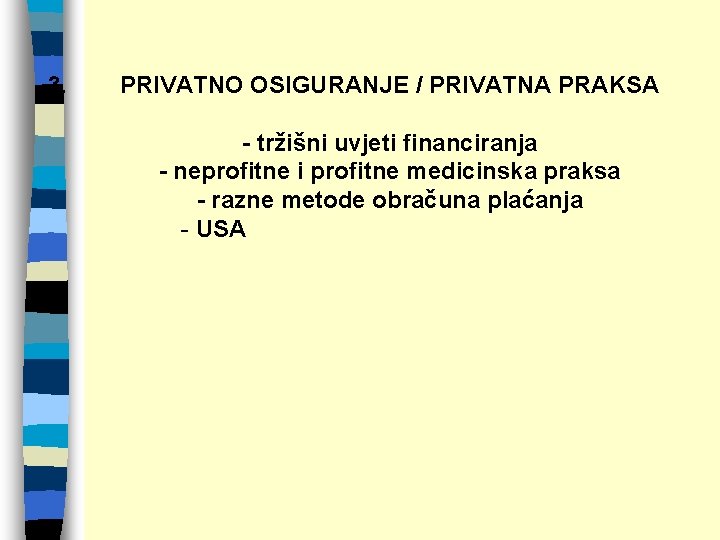 3. PRIVATNO OSIGURANJE / PRIVATNA PRAKSA

- tržišni uvjeti financiranja
- neprofitne i profitne medicinska praksa
- razne metode obračuna plaćanja
- USA